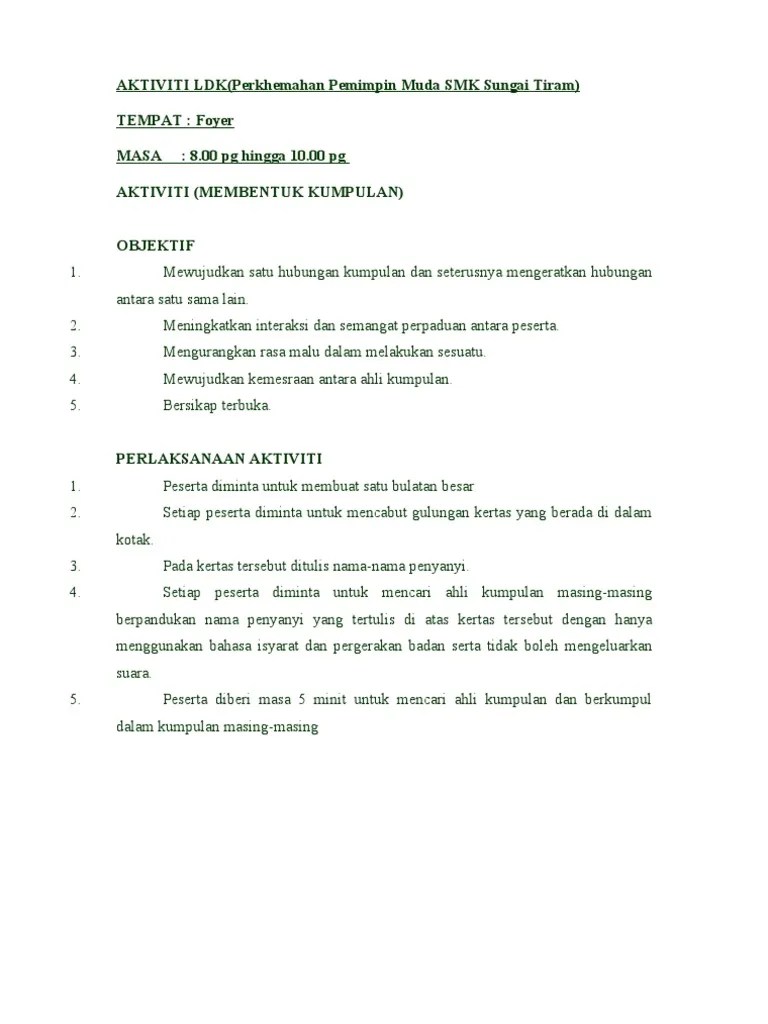 AKTIVITI LDK(Perkhemahan Pemimpin Muda SMK Sungai Tiram)

TEMPAT : Foyer

MASA : 8.00 pg hingga 10.00 pg

AKTIVITI (MEMBENTUK KUMPULAN)

OBJEKTIF

1. Mewujudkan satu hubungan kumpulan dan seterusnya mengeratkan hubungan antara satu sama lain.
2. Meningkatkan interaksi dan semangat perpaduan antara peserta.
3. Mengurangkan rasa malu dalam melakukan sesuatu.
4. Mewujudkan kemesraan antara ahli kumpulan.
5. Bersikap terbuka.

PERLAKSANAAN AKTIVITI

1. Peserta diminta untuk membuat satu bulatan besar
2. Setiap peserta diminta untuk mencabut gulungan kertas yang berada di dalam kotak.
3. Pada kertas tersebut ditulis nama-nama penyanyi.
4. Setiap peserta diminta untuk mencari ahli kumpulan masing-masing berpandukan nama penyanyi yang tertulis di atas kertas tersebut dengan hanya menggunakan bahasa isyarat dan pergerakan badan serta tidak boleh mengeluarkan suara.
5. Peserta diberi masa 5 minit untuk mencari ahli kumpulan dan berkumpul dalam kumpulan masing-masing